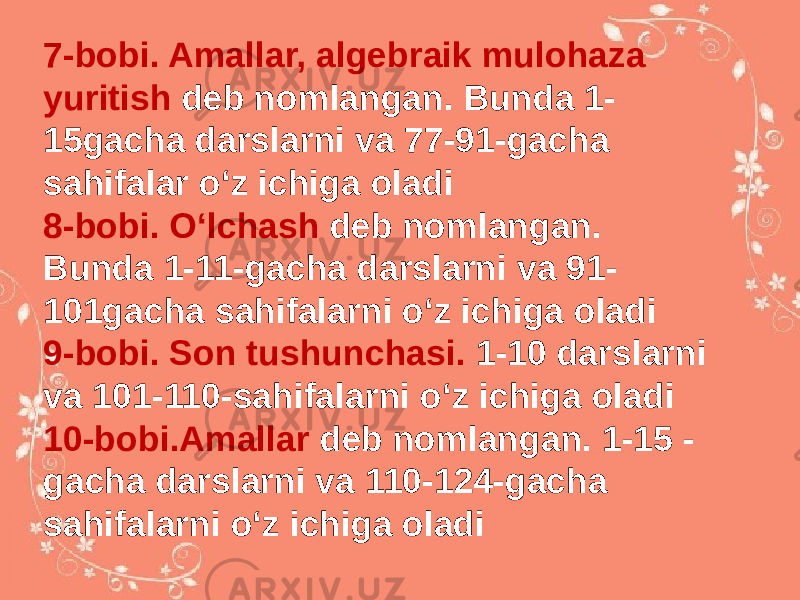 7-bobi. Amallar, algebraik mulohaza yuritish deb nomlangan. Bunda 1-15gacha darslarni va 77-91-gacha sahifalar o‘z ichiga oladi
8-bobi. O‘lchash deb nomlangan. Bunda 1-11-gacha darslarni va 91-101gacha sahifalarni o‘z ichiga oladi
9-bobi. Son tushunchasi. 1-10 darslarni va 101-110-sahifalarni o‘z ichiga oladi
10-bobi.Amallar deb nomlangan. 1-15 -gacha darslarni va 110-124-gacha sahifalarni o‘z ichiga oladi

ARXIV.UZ ARXIV.UZ ARXIV.UZ